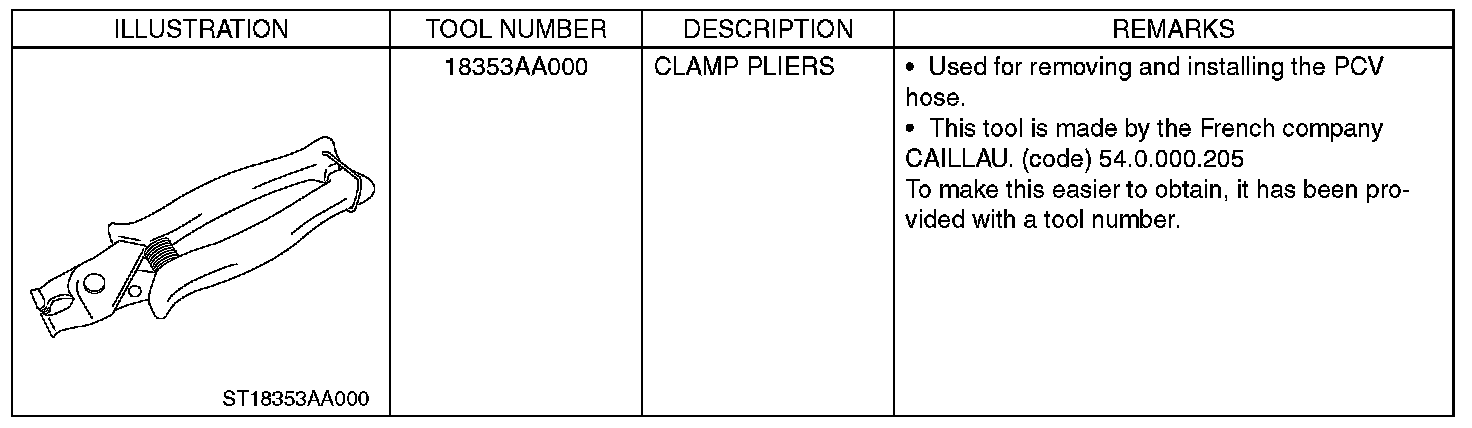 | ILLUSTRATION | TOOL NUMBER | DESCRIPTION | REMARKS |
|---|---|---|---|
| ST18353AA000 | 18353AA000 | CLAMP PLIERS | • Used for removing and installing the PCV hose. • This tool is made by the French company CAILLAU. (code) 54.0.000.205 To make this easier to obtain, it has been provided with a tool number. |